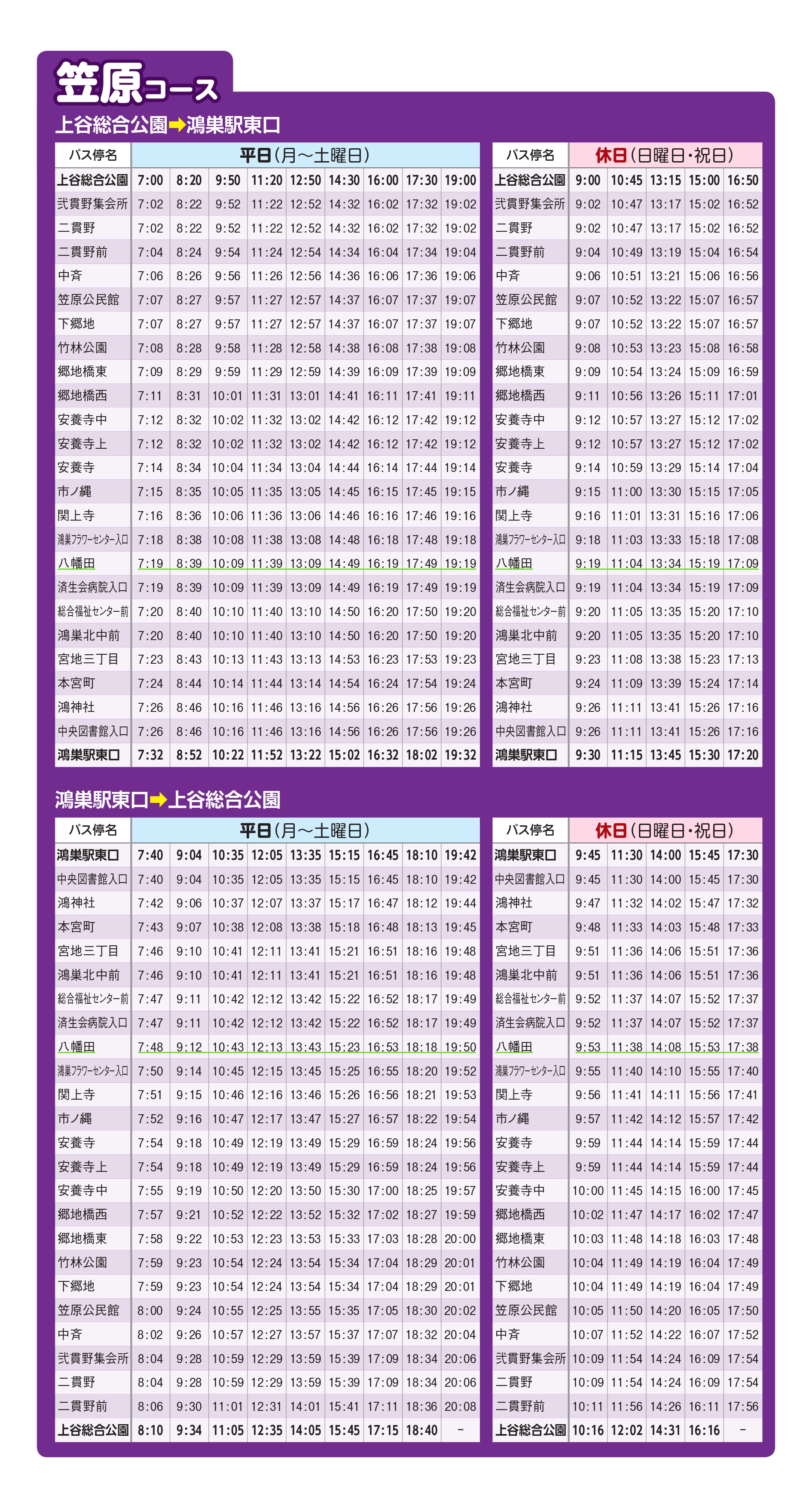 笠原コース

上谷総合公園➡鴻巣駅東口

| バス停名 | 平日(月～土曜日) | | | | | | | | |
|---|---|---|---|---|---|---|---|---|---|
| 上谷総合公園 | 7:00 | 8:20 | 9:50 | 11:20 | 12:50 | 14:30 | 16:00 | 17:30 | 19:00 |
| 弐貫野集会所 | 7:02 | 8:22 | 9:52 | 11:22 | 12:52 | 14:32 | 16:02 | 17:32 | 19:02 |
| 二貫野 | 7:02 | 8:22 | 9:52 | 11:22 | 12:52 | 14:32 | 16:02 | 17:32 | 19:02 |
| 二貫野前 | 7:04 | 8:24 | 9:54 | 11:24 | 12:54 | 14:34 | 16:04 | 17:34 | 19:04 |
| 中斉 | 7:06 | 8:26 | 9:56 | 11:26 | 12:56 | 14:36 | 16:06 | 17:36 | 19:06 |
| 笠原公民館 | 7:07 | 8:27 | 9:57 | 11:27 | 12:57 | 14:37 | 16:07 | 17:37 | 19:07 |
| 下郷地 | 7:07 | 8:27 | 9:57 | 11:27 | 12:57 | 14:37 | 16:07 | 17:37 | 19:07 |
| 竹林公園 | 7:08 | 8:28 | 9:58 | 11:28 | 12:58 | 14:38 | 16:08 | 17:38 | 19:08 |
| 郷地橋東 | 7:09 | 8:29 | 9:59 | 11:29 | 12:59 | 14:39 | 16:09 | 17:39 | 19:09 |
| 郷地橋西 | 7:11 | 8:31 | 10:01 | 11:31 | 13:01 | 14:41 | 16:11 | 17:41 | 19:11 |
| 安養寺中 | 7:12 | 8:32 | 10:02 | 11:32 | 13:02 | 14:42 | 16:12 | 17:42 | 19:12 |
| 安養寺上 | 7:12 | 8:32 | 10:02 | 11:32 | 13:02 | 14:42 | 16:12 | 17:42 | 19:12 |
| 安養寺 | 7:14 | 8:34 | 10:04 | 11:34 | 13:04 | 14:44 | 16:14 | 17:44 | 19:14 |
| 市ノ縄 | 7:15 | 8:35 | 10:05 | 11:35 | 13:05 | 14:45 | 16:15 | 17:45 | 19:15 |
| 関上寺 | 7:16 | 8:36 | 10:06 | 11:36 | 13:06 | 14:46 | 16:16 | 17:46 | 19:16 |
| 鴻巣フラワーセンター入口 | 7:18 | 8:38 | 10:08 | 11:38 | 13:08 | 14:48 | 16:18 | 17:48 | 19:18 |
| 八幡田 | 7:19 | 8:39 | 10:09 | 11:39 | 13:09 | 14:49 | 16:19 | 17:49 | 19:19 |
| 済生会病院入口 | 7:19 | 8:39 | 10:09 | 11:39 | 13:09 | 14:49 | 16:19 | 17:49 | 19:19 |
| 総合福祉センター前 | 7:20 | 8:40 | 10:10 | 11:40 | 13:10 | 14:50 | 16:20 | 17:50 | 19:20 |
| 鴻巣北中前 | 7:20 | 8:40 | 10:10 | 11:40 | 13:10 | 14:50 | 16:20 | 17:50 | 19:20 |
| 宮地三丁目 | 7:23 | 8:43 | 10:13 | 11:43 | 13:13 | 14:53 | 16:23 | 17:53 | 19:23 |
| 本宮町 | 7:24 | 8:44 | 10:14 | 11:44 | 13:14 | 14:54 | 16:24 | 17:54 | 19:24 |
| 鴻神社 | 7:26 | 8:46 | 10:16 | 11:46 | 13:16 | 14:56 | 16:26 | 17:56 | 19:26 |
| 中央図書館入口 | 7:26 | 8:46 | 10:16 | 11:46 | 13:16 | 14:56 | 16:26 | 17:56 | 19:26 |
| 鴻巣駅東口 | 7:32 | 8:52 | 10:22 | 11:52 | 13:22 | 15:02 | 16:32 | 18:02 | 19:32 |

| バス停名 | 休日(日曜日・祝日) | | | | |
|---|---|---|---|---|---|
| 上谷総合公園 | 9:00 | 10:45 | 13:15 | 15:00 | 16:50 |
| 弐貫野集会所 | 9:02 | 10:47 | 13:17 | 15:02 | 16:52 |
| 二貫野 | 9:02 | 10:47 | 13:17 | 15:02 | 16:52 |
| 二貫野前 | 9:04 | 10:49 | 13:19 | 15:04 | 16:54 |
| 中斉 | 9:06 | 10:51 | 13:21 | 15:06 | 16:56 |
| 笠原公民館 | 9:07 | 10:52 | 13:22 | 15:07 | 16:57 |
| 下郷地 | 9:07 | 10:52 | 13:22 | 15:07 | 16:57 |
| 竹林公園 | 9:08 | 10:53 | 13:23 | 15:08 | 16:58 |
| 郷地橋東 | 9:09 | 10:54 | 13:24 | 15:09 | 16:59 |
| 郷地橋西 | 9:11 | 10:56 | 13:26 | 15:11 | 17:01 |
| 安養寺中 | 9:12 | 10:57 | 13:27 | 15:12 | 17:02 |
| 安養寺上 | 9:12 | 10:57 | 13:27 | 15:12 | 17:02 |
| 安養寺 | 9:14 | 10:59 | 13:29 | 15:14 | 17:04 |
| 市ノ縄 | 9:15 | 11:00 | 13:30 | 15:15 | 17:05 |
| 関上寺 | 9:16 | 11:01 | 13:31 | 15:16 | 17:06 |
| 鴻巣フラワーセンター入口 | 9:18 | 11:03 | 13:33 | 15:18 | 17:08 |
| 八幡田 | 9:19 | 11:04 | 13:34 | 15:19 | 17:09 |
| 済生会病院入口 | 9:19 | 11:04 | 13:34 | 15:19 | 17:09 |
| 総合福祉センター前 | 9:20 | 11:05 | 13:35 | 15:20 | 17:10 |
| 鴻巣北中前 | 9:20 | 11:05 | 13:35 | 15:20 | 17:10 |
| 宮地三丁目 | 9:23 | 11:08 | 13:38 | 15:23 | 17:13 |
| 本宮町 | 9:24 | 11:09 | 13:39 | 15:24 | 17:14 |
| 鴻神社 | 9:26 | 11:11 | 13:41 | 15:26 | 17:16 |
| 中央図書館入口 | 9:26 | 11:11 | 13:41 | 15:26 | 17:16 |
| 鴻巣駅東口 | 9:30 | 11:15 | 13:45 | 15:30 | 17:20 |

鴻巣駅東口➡上谷総合公園

| バス停名 | 平日(月～土曜日) | | | | | | | | |
|---|---|---|---|---|---|---|---|---|---|
| 鴻巣駅東口 | 7:40 | 9:04 | 10:35 | 12:05 | 13:35 | 15:15 | 16:45 | 18:10 | 19:42 |
| 中央図書館入口 | 7:40 | 9:04 | 10:35 | 12:05 | 13:35 | 15:15 | 16:45 | 18:10 | 19:42 |
| 鴻神社 | 7:42 | 9:06 | 10:37 | 12:07 | 13:37 | 15:17 | 16:47 | 18:12 | 19:44 |
| 本宮町 | 7:43 | 9:07 | 10:38 | 12:08 | 13:38 | 15:18 | 16:48 | 18:13 | 19:45 |
| 宮地三丁目 | 7:46 | 9:10 | 10:41 | 12:11 | 13:41 | 15:21 | 16:51 | 18:16 | 19:48 |
| 鴻巣北中前 | 7:46 | 9:10 | 10:41 | 12:11 | 13:41 | 15:21 | 16:51 | 18:16 | 19:48 |
| 総合福祉センター前 | 7:47 | 9:11 | 10:42 | 12:12 | 13:42 | 15:22 | 16:52 | 18:17 | 19:49 |
| 済生会病院入口 | 7:47 | 9:11 | 10:42 | 12:12 | 13:42 | 15:22 | 16:52 | 18:17 | 19:49 |
| 八幡田 | 7:48 | 9:12 | 10:43 | 12:13 | 13:43 | 15:23 | 16:53 | 18:18 | 19:50 |
| 鴻巣フラワーセンター入口 | 7:50 | 9:14 | 10:45 | 12:15 | 13:45 | 15:25 | 16:55 | 18:20 | 19:52 |
| 関上寺 | 7:51 | 9:15 | 10:46 | 12:16 | 13:46 | 15:26 | 16:56 | 18:21 | 19:53 |
| 市ノ縄 | 7:52 | 9:16 | 10:47 | 12:17 | 13:47 | 15:27 | 16:57 | 18:22 | 19:54 |
| 安養寺 | 7:54 | 9:18 | 10:49 | 12:19 | 13:49 | 15:29 | 16:59 | 18:24 | 19:56 |
| 安養寺上 | 7:54 | 9:18 | 10:49 | 12:19 | 13:49 | 15:29 | 16:59 | 18:24 | 19:56 |
| 安養寺中 | 7:55 | 9:19 | 10:50 | 12:20 | 13:50 | 15:30 | 17:00 | 18:25 | 19:57 |
| 郷地橋西 | 7:57 | 9:21 | 10:52 | 12:22 | 13:52 | 15:32 | 17:02 | 18:27 | 19:59 |
| 郷地橋東 | 7:58 | 9:22 | 10:53 | 12:23 | 13:53 | 15:33 | 17:03 | 18:28 | 20:00 |
| 竹林公園 | 7:59 | 9:23 | 10:54 | 12:24 | 13:54 | 15:34 | 17:04 | 18:29 | 20:01 |
| 下郷地 | 7:59 | 9:23 | 10:54 | 12:24 | 13:54 | 15:34 | 17:04 | 18:29 | 20:01 |
| 笠原公民館 | 8:00 | 9:24 | 10:55 | 12:25 | 13:55 | 15:35 | 17:05 | 18:30 | 20:02 |
| 中斉 | 8:02 | 9:26 | 10:57 | 12:27 | 13:57 | 15:37 | 17:07 | 18:32 | 20:04 |
| 弐貫野集会所 | 8:04 | 9:28 | 10:59 | 12:29 | 13:59 | 15:39 | 17:09 | 18:34 | 20:06 |
| 二貫野 | 8:04 | 9:28 | 10:59 | 12:29 | 13:59 | 15:39 | 17:09 | 18:34 | 20:06 |
| 二貫野前 | 8:06 | 9:30 | 11:01 | 12:31 | 14:01 | 15:41 | 17:11 | 18:36 | 20:08 |
| 上谷総合公園 | 8:10 | 9:34 | 11:05 | 12:35 | 14:05 | 15:45 | 17:15 | 18:40 | - |

| バス停名 | 休日(日曜日・祝日) | | | | |
|---|---|---|---|---|---|
| 鴻巣駅東口 | 9:45 | 11:30 | 14:00 | 15:45 | 17:30 |
| 中央図書館入口 | 9:45 | 11:30 | 14:00 | 15:45 | 17:30 |
| 鴻神社 | 9:47 | 11:32 | 14:02 | 15:47 | 17:32 |
| 本宮町 | 9:48 | 11:33 | 14:03 | 15:48 | 17:33 |
| 宮地三丁目 | 9:51 | 11:36 | 14:06 | 15:51 | 17:36 |
| 鴻巣北中前 | 9:51 | 11:36 | 14:06 | 15:51 | 17:36 |
| 総合福祉センター前 | 9:52 | 11:37 | 14:07 | 15:52 | 17:37 |
| 済生会病院入口 | 9:52 | 11:37 | 14:07 | 15:52 | 17:37 |
| 八幡田 | 9:53 | 11:38 | 14:08 | 15:53 | 17:38 |
| 鴻巣フラワーセンター入口 | 9:55 | 11:40 | 14:10 | 15:55 | 17:40 |
| 関上寺 | 9:56 | 11:41 | 14:11 | 15:56 | 17:41 |
| 市ノ縄 | 9:57 | 11:42 | 14:12 | 15:57 | 17:42 |
| 安養寺 | 9:59 | 11:44 | 14:14 | 15:59 | 17:44 |
| 安養寺上 | 9:59 | 11:44 | 14:14 | 15:59 | 17:44 |
| 安養寺中 | 10:00 | 11:45 | 14:15 | 16:00 | 17:45 |
| 郷地橋西 | 10:02 | 11:47 | 14:17 | 16:02 | 17:47 |
| 郷地橋東 | 10:03 | 11:48 | 14:18 | 16:03 | 17:48 |
| 竹林公園 | 10:04 | 11:49 | 14:19 | 16:04 | 17:49 |
| 下郷地 | 10:04 | 11:49 | 14:19 | 16:04 | 17:49 |
| 笠原公民館 | 10:05 | 11:50 | 14:20 | 16:05 | 17:50 |
| 中斉 | 10:07 | 11:52 | 14:22 | 16:07 | 17:52 |
| 弐貫野集会所 | 10:09 | 11:54 | 14:24 | 16:09 | 17:54 |
| 二貫野 | 10:09 | 11:54 | 14:24 | 16:09 | 17:54 |
| 二貫野前 | 10:11 | 11:56 | 14:26 | 16:11 | 17:56 |
| 上谷総合公園 | 10:16 | 12:02 | 14:31 | 16:16 | - |